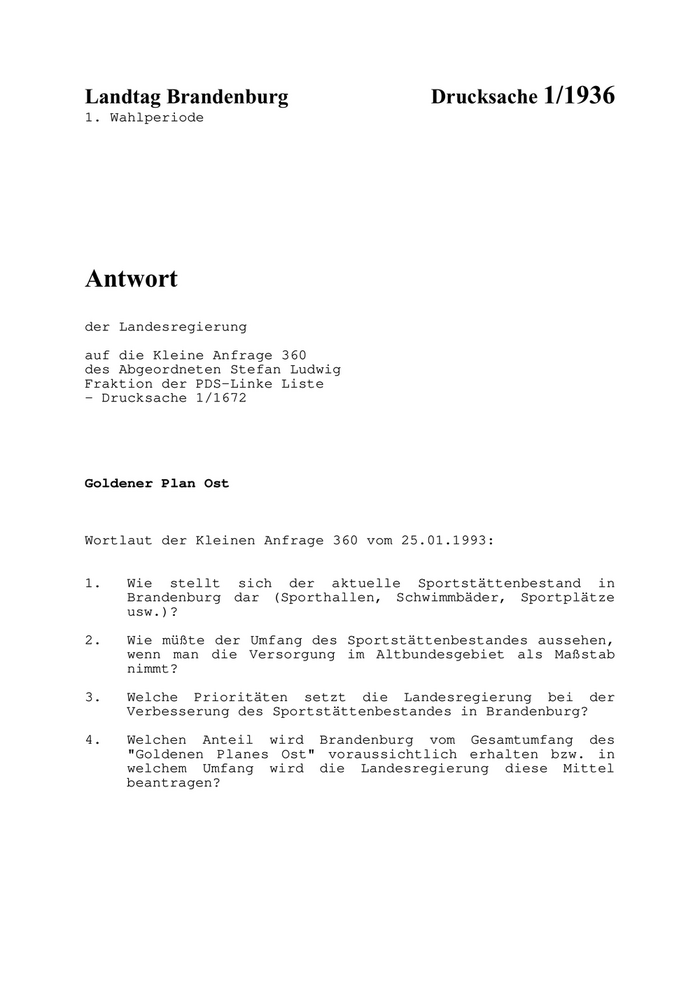 Landtag Brandenburg

Drucksache 1/1936

1. Wahlperiode

Antwort

der Landesregierung

auf die Kleine Anfrage 360
des Abgeordneten Stefan Ludwig
Fraktion der PDS-Linke Liste
- Drucksache 1/1672

Goldener Plan Ost

Wortlaut der Kleinen Anfrage 360 vom 25.01.1993:

1. Wie stellt sich der aktuelle Sportstättenbestand in Brandenburg dar (Sporthallen, Schwimmbäder, Sportplätze usw.)?

2. Wie müßte der Umfang des Sportstättenbestandes aussehen, wenn man die Versorgung im Altbundesgebiet als Maßstab nimmt?

3. Welche Prioritäten setzt die Landesregierung bei der Verbesserung des Sportstättenbestandes in Brandenburg?

4. Welchen Anteil wird Brandenburg vom Gesamtumfang des "Goldenen Planes Ost" voraussichtlich erhalten bzw. in welchem Umfang wird die Landesregierung diese Mittel beantragen?